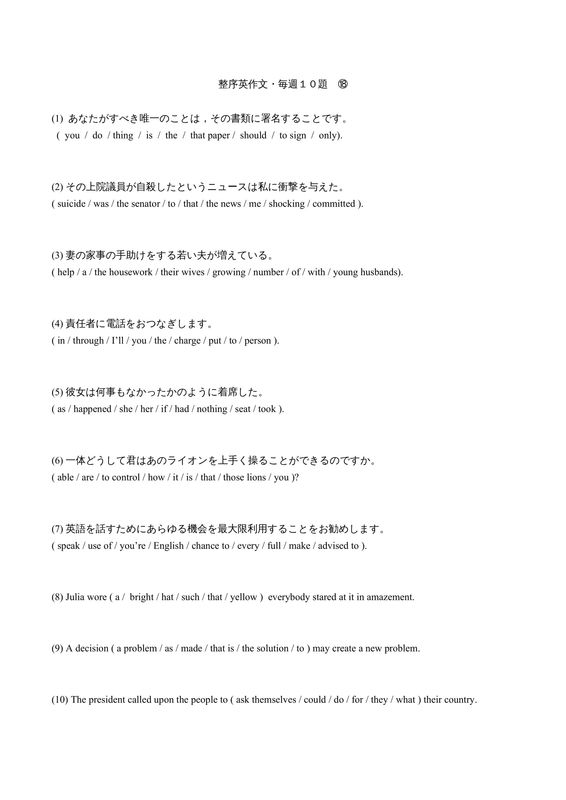 整序英作文・毎週１０題　⑱

(1) あなたがすべき唯一のことは，その書類に署名することです。
( you / do / thing / is / the / that paper / should / to sign / only).

(2) その上院議員が自殺したというニュースは私に衝撃を与えた。
( suicide / was / the senator / to / that / the news / me / shocking / committed ).

(3) 妻の家事の手助けをする若い夫が増えている。
( help / a / the housework / their wives / growing / number / of / with / young husbands).

(4) 責任者に電話をおつなぎします。
( in / through / I'll / you / the / charge / put / to / person ).

(5) 彼女は何事もなかったかのように着席した。
( as / happened / she / her / if / had / nothing / seat / took ).

(6) 一体どうして君はあのライオンを上手く操ることができるのですか。
( able / are / to control / how / it / is / that / those lions / you )?

(7) 英語を話すためにあらゆる機会を最大限利用することをお勧めします。
( speak / use of / you're / English / chance to / every / full / make / advised to ).

(8) Julia wore ( a / bright / hat / such / that / yellow ) everybody stared at it in amazement.

(9) A decision ( a problem / as / made / that is / the solution / to ) may create a new problem.

(10) The president called upon the people to ( ask themselves / could / do / for / they / what ) their country.